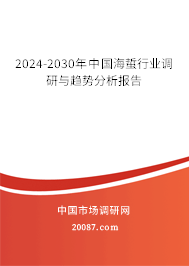 2024-2030年中国海蜇行业调研与趋势分析报告

中国市场调研网

20087.com